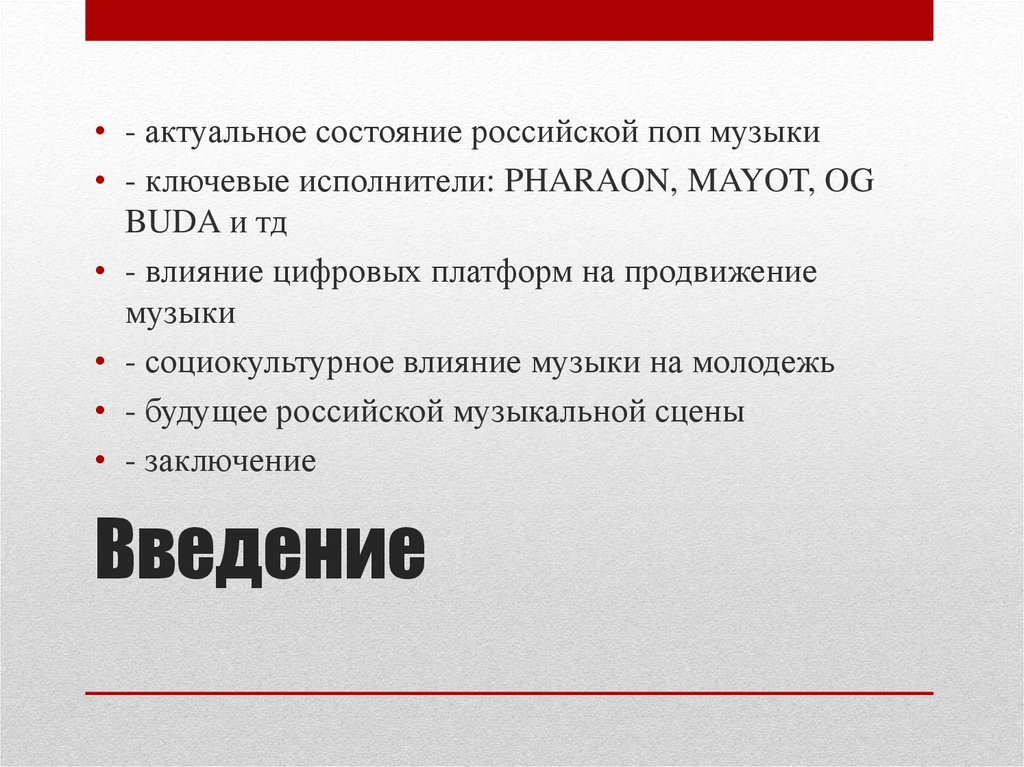 • - актуальное состояние российской поп музыки
• - ключевые исполнители: PHARAON, MAYOT, OG BUDA и тд
• - влияние цифровых платформ на продвижение музыки
• - социокультурное влияние музыки на молодежь
• - будущее российской музыкальной сцены
• - заключение

Введение